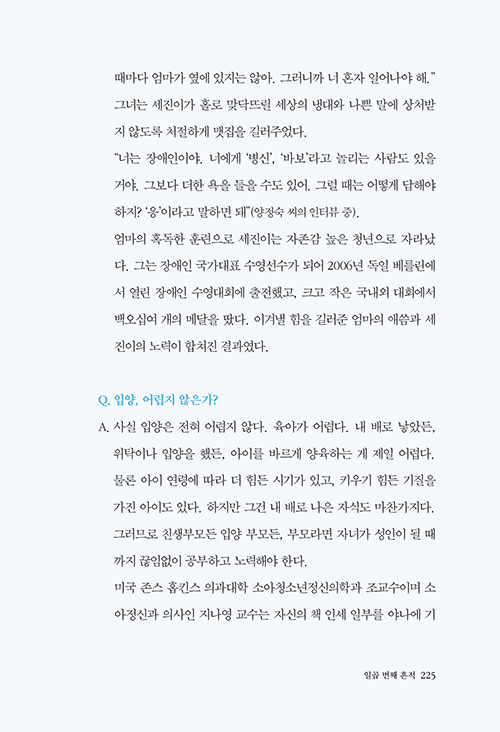 때마다 엄마가 옆에 있지는 않아. 그러니까 너 혼자 일어나야 해."

그녀는 세진이가 홀로 맞닥뜨릴 세상의 냉대와 나쁜 말에 상처받지 않도록 처절하게 맷집을 길러주었다.

"너는 장애인이야. 너에게 '병신', '바보'라고 놀리는 사람도 있을 거야. 그보다 더한 욕을 들을 수도 있어. 그럴 때는 어떻게 답해야 하지? '응'이라고 말하면 돼"(양정숙 씨의 인터뷰 중).

엄마의 혹독한 훈련으로 세진이는 자존감 높은 청년으로 자라났다. 그는 장애인 국가대표 수영선수가 되어 2006년 독일 베를린에서 열린 장애인 수영대회에 출전했고, 크고 작은 국내외 대회에서 백오십여 개의 메달을 땄다. 이겨낼 힘을 길러준 엄마의 애씀과 세진이의 노력이 합쳐진 결과였다.

Q. 입양, 어렵지 않은가?

A. 사실 입양은 전혀 어렵지 않다. 육아가 어렵다. 내 배로 낳았든, 위탁이나 입양을 했든, 아이를 바르게 양육하는 게 제일 어렵다. 물론 아이 연령에 따라 더 힘든 시기가 있고, 키우기 힘든 기질을 가진 아이도 있다. 하지만 그건 내 배로 나은 자식도 마찬가지다. 그러므로 친생부모든 입양 부모든, 부모라면 자녀가 성인이 될 때까지 끊임없이 공부하고 노력해야 한다.

미국 존스 홉킨스 의과대학 소아청소년정신의학과 조교수이며 소아정신과 의사인 지나영 교수는 자신의 책 인세 일부를 야나에 기

일곱 번째 흔적 225